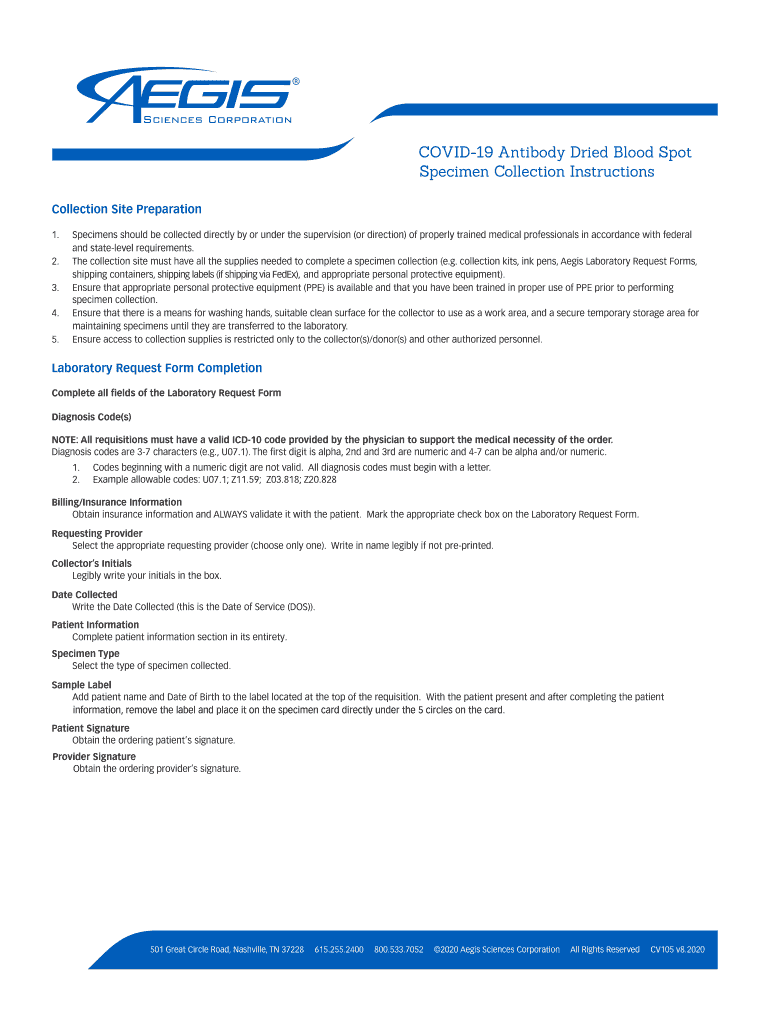 AEGIS®
SCIENCES CORPORATION

COVID-19 Antibody Dried Blood Spot Specimen Collection Instructions

Collection Site Preparation

1. Specimens should be collected directly by or under the supervision (or direction) of properly trained medical professionals in accordance with federal and state-level requirements.
2. The collection site must have all the supplies needed to complete a specimen collection (e.g. collection kits, ink pens, Aegis Laboratory Request Forms, shipping containers, shipping labels (if shipping via FedEx), and appropriate personal protective equipment).
3. Ensure that appropriate personal protective equipment (PPE) is available and that you have been trained in proper use of PPE prior to performing specimen collection.
4. Ensure that there is a means for washing hands, suitable clean surface for the collector to use as a work area, and a secure temporary storage area for maintaining specimens until they are transferred to the laboratory.
5. Ensure access to collection supplies is restricted only to the collector(s)/donor(s) and other authorized personnel.

Laboratory Request Form Completion

Complete all fields of the Laboratory Request Form

Diagnosis Code(s)

NOTE: All requisitions must have a valid ICD-10 code provided by the physician to support the medical necessity of the order.
Diagnosis codes are 3-7 characters (e.g., U07.1). The first digit is alpha, 2nd and 3rd are numeric and 4-7 can be alpha and/or numeric.
1. Codes beginning with a numeric digit are not valid. All diagnosis codes must begin with a letter.
2. Example allowable codes: U07.1; Z11.59; Z03.818; Z20.828

Billing/Insurance Information
Obtain insurance information and ALWAYS validate it with the patient. Mark the appropriate check box on the Laboratory Request Form.

Requesting Provider
Select the appropriate requesting provider (choose only one). Write in name legibly if not pre-printed.

Collector's Initials
Legibly write your initials in the box.

Date Collected
Write the Date Collected (this is the Date of Service (DOS)).

Patient Information
Complete patient information section in its entirety.

Specimen Type
Select the type of specimen collected.

Sample Label
Add patient name and Date of Birth to the label located at the top of the requisition. With the patient present and after completing the patient information, remove the label and place it on the specimen card directly under the 5 circles on the card.

Patient Signature
Obtain the ordering patient's signature.

Provider Signature
Obtain the ordering provider's signature.

501 Great Circle Road, Nashville, TN 37228 615.255.2400 800.533.7052 ©2020 Aegis Sciences Corporation All Rights Reserved CV105 v8.2020